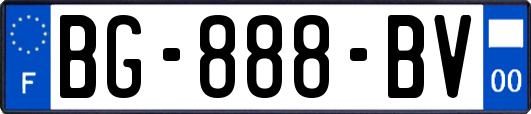 F
BG-888-BV
00